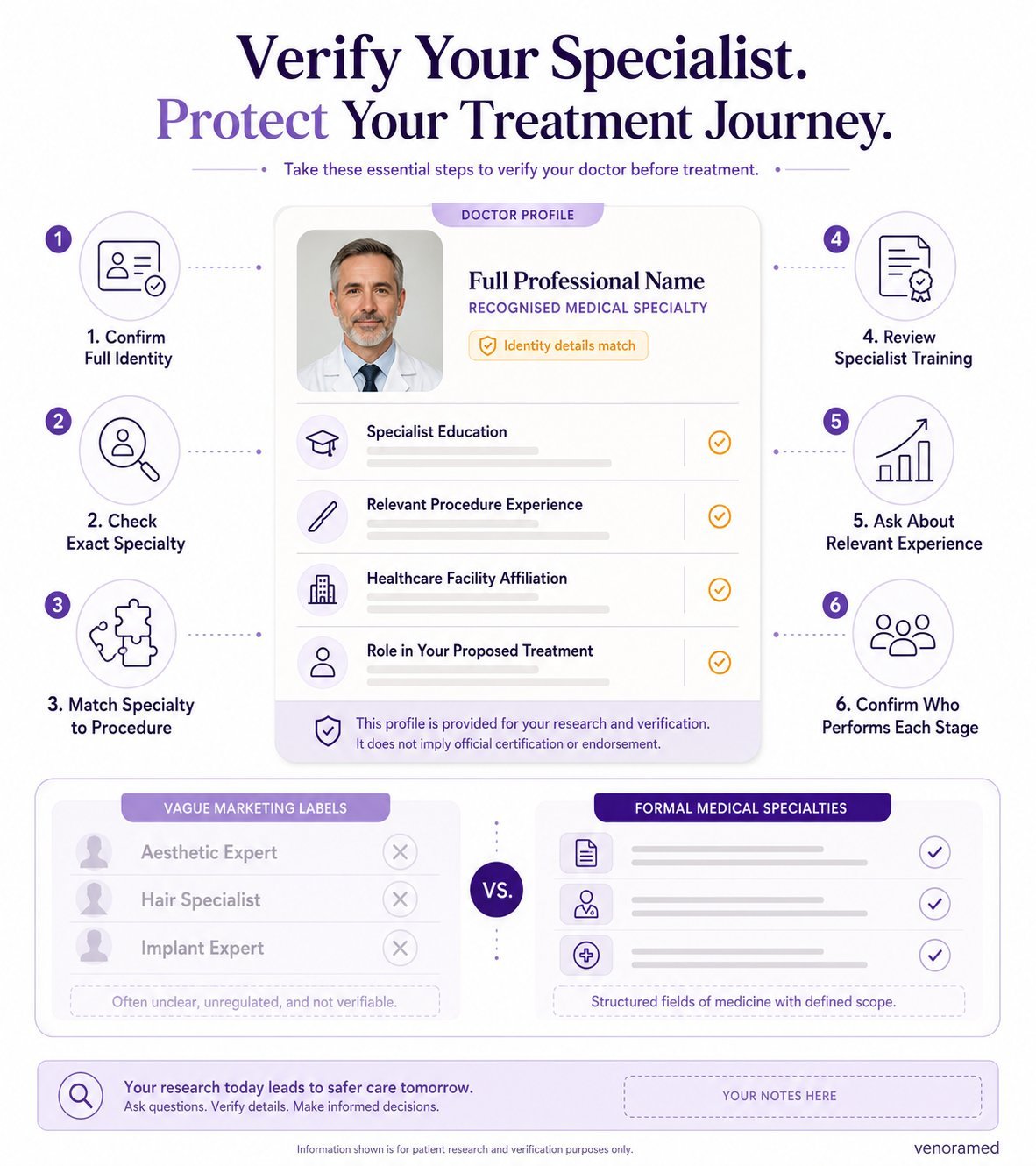 Verify Your Specialist.
Protect Your Treatment Journey.

Take these essential steps to verify your doctor before treatment.

1
1. Confirm Full Identity

2
2. Check Exact Specialty

3
3. Match Specialty to Procedure

DOCTOR PROFILE

Full Professional Name
RECOGNISED MEDICAL SPECIALTY
Identity details match

Specialist Education

Relevant Procedure Experience

Healthcare Facility Affiliation

Role in Your Proposed Treatment

This profile is provided for your research and verification.
It does not imply official certification or endorsement.

4
4. Review Specialist Training

5
5. Ask About Relevant Experience

6
6. Confirm Who Performs Each Stage

VAGUE MARKETING LABELS

Aesthetic Expert
Hair Specialist
Implant Expert

Often unclear, unregulated, and not verifiable.

VS.

FORMAL MEDICAL SPECIALTIES

Structured fields of medicine with defined scope.

Your research today leads to safer care tomorrow.
Ask questions. Verify details. Make informed decisions.

YOUR NOTES HERE

Information shown is for patient research and verification purposes only.

venoramed